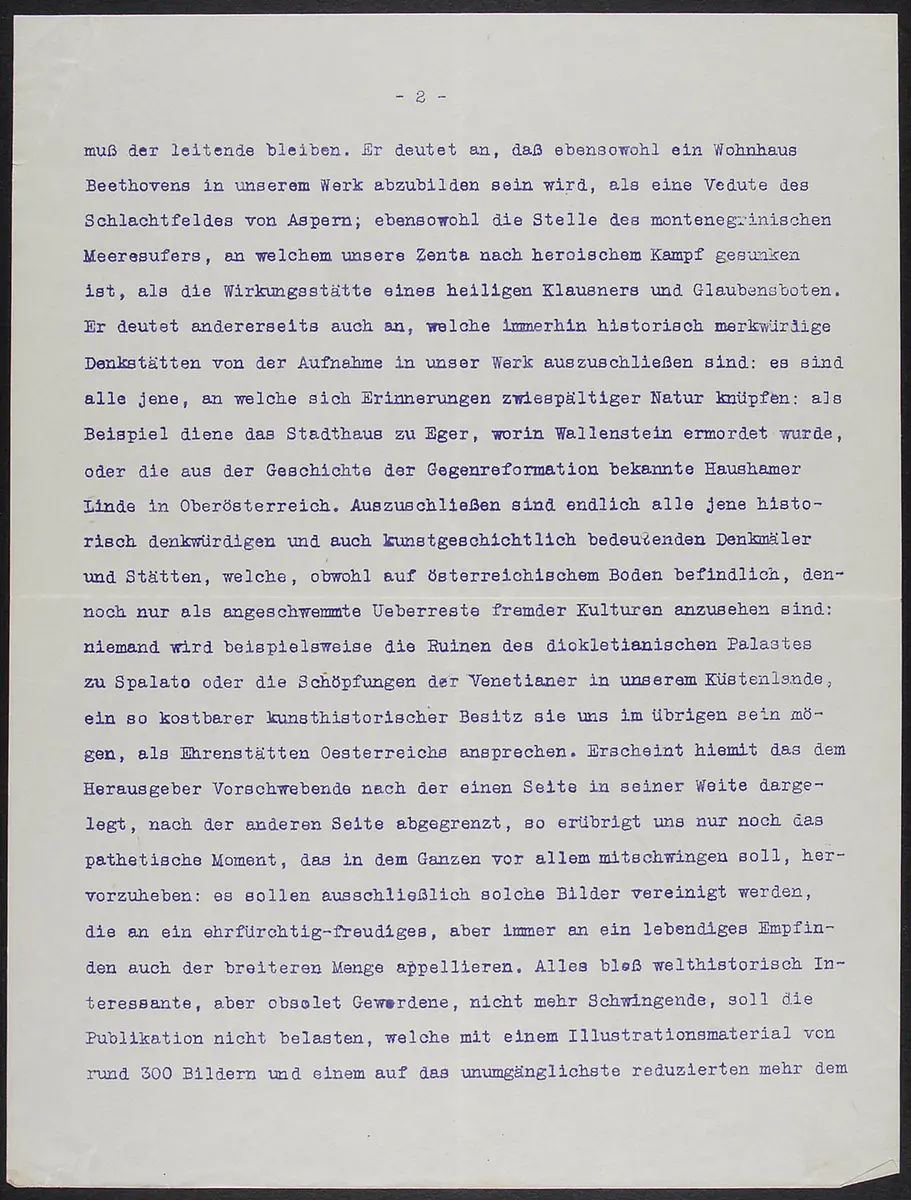 - 2 -

muß der leitende bleiben. Er deutet an, daß ebensowohl ein Wohnhaus Beethovens in unserem Werk abzubilden sein wird, als eine Vedute des Schlachtfeldes von Aspern; ebensowohl die Stelle des montenegrinischen Meeresufers, an welchem unsere Zenta nach heroischem Kampf gesunken ist, als die Wirkungsstätte eines heiligen Klausners und Glaubensboten. Er deutet andererseits auch an, welche immerhin historisch merkwürdige Denkstätten von der Aufnahme in unser Werk auszuschließen sind: es sind alle jene, an welche sich Erinnerungen zwiespältiger Natur knüpfen: als Beispiel diene das Stadthaus zu Eger, worin Wallenstein ermordet wurde, oder die aus der Geschichte der Gegenreformation bekannte Haushamer Linde in Oberösterreich. Auszuschließen sind endlich alle jene historisch denkwürdigen und auch kunstgeschichtlich bedeutenden Denkmäler und Stätten, welche, obwohl auf österreichischem Boden befindlich, dennoch nur als angeschwemmte Ueberreste fremder Kulturen anzusehen sind: niemand wird beispielsweise die Ruinen des diokletianischen Palastes zu Spalato oder die Schöpfungen der Venetianer in unserem Küstenlande, ein so kostbarer kunsthistorischer Besitz sie uns im übrigen sein mögen, als Ehrenstätten Oesterreichs ansprechen. Erscheint hiemit das dem Herausgeber Vorschwebende nach der einen Seite in seiner Weite dargelegt, nach der anderen Seite abgegrenzt, so erübrigt uns nur noch das pathetische Moment, das in dem Ganzen vor allem mitschwingen soll, hervorzuheben: es sollen ausschließlich solche Bilder vereinigt werden, die an ein ehrfürchtig-freudiges, aber immer an ein lebendiges Empfinden auch der breiteren Menge appellieren. Alles bloß welthistorisch Interessante, aber obsolet Gewordene, nicht mehr Schwingende, soll die Publikation nicht belasten, welche mit einem Illustrationsmaterial von rund 300 Bildern und einem auf das unumgänglichste reduzierten mehr dem